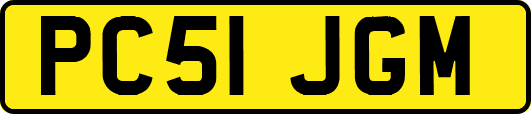 PC51 JGM